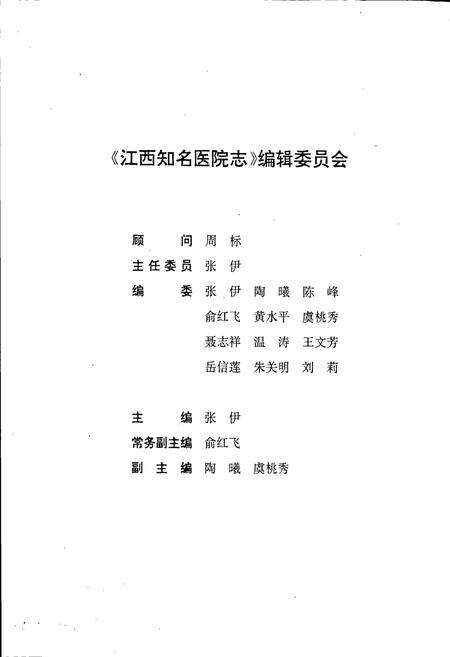 《江西知名医院志》编辑委员会

顾　　问　周　标
主任委员　张　伊
编　　委　张　伊　陶　曦　陈　峰
俞红飞　黄水平　虞桃秀
聂志祥　温　涛　王文芳
岳信莲　朱关明　刘　莉

主　　编　张　伊
常务副主编　俞红飞
副 主 编　陶　曦　虞桃秀